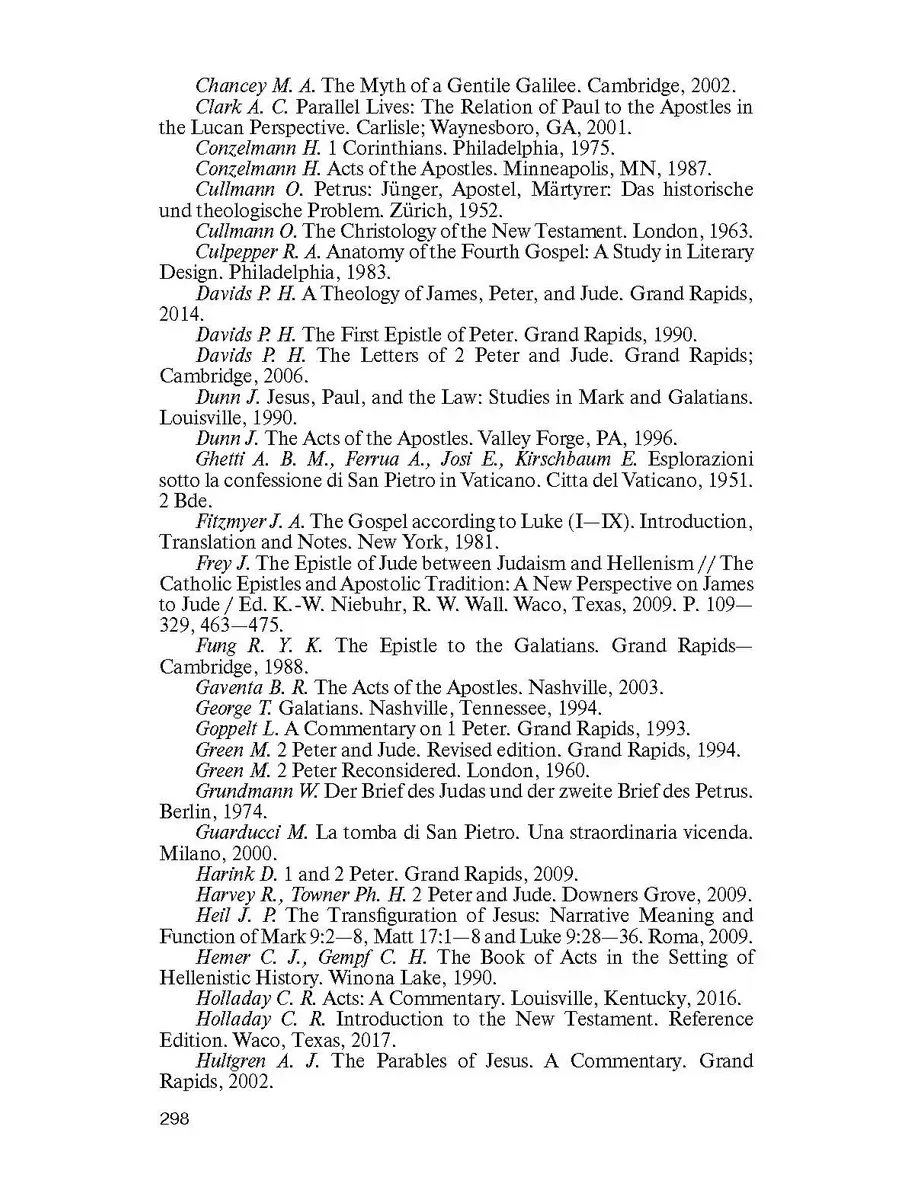 Chancey M. A. The Myth of a Gentile Galilee. Cambridge, 2002.

Clark A. C. Parallel Lives: The Relation of Paul to the Apostles in the Lucan Perspective. Carlisle; Waynesboro, GA, 2001.

Conzelmann H. 1 Corinthians. Philadelphia, 1975.

Conzelmann H. Acts of the Apostles. Minneapolis, MN, 1987.

Cullmann O. Petrus: Jünger, Apostel, Märtyrer: Das historische und theologische Problem. Zürich, 1952.

Cullmann O. The Christology of the New Testament. London, 1963.

Culpepper R. A. Anatomy of the Fourth Gospel: A Study in Literary Design. Philadelphia, 1983.

Davids P. H. A Theology of James, Peter, and Jude. Grand Rapids, 2014.

Davids P. H. The First Epistle of Peter. Grand Rapids, 1990.

Davids P. H. The Letters of 2 Peter and Jude. Grand Rapids; Cambridge, 2006.

Dunn J. Jesus, Paul, and the Law: Studies in Mark and Galatians. Louisville, 1990.

Dunn J. The Acts of the Apostles. Valley Forge, PA, 1996.

Ghetti A. B. M., Ferrua A., Josi E., Kirschbaum E. Esplorazioni sotto la confessione di San Pietro in Vaticano. Citta del Vaticano, 1951. 2 Bde.

Fitzmyer J. A. The Gospel according to Luke (I—IX). Introduction, Translation and Notes. New York, 1981.

Frey J. The Epistle of Jude between Judaism and Hellenism // The Catholic Epistles and Apostolic Tradition: A New Perspective on James to Jude / Ed. K.-W. Niebuhr, R. W. Wall. Waco, Texas, 2009. P. 109—329, 463—475.

Fung R. Y. K. The Epistle to the Galatians. Grand Rapids—Cambridge, 1988.

Gaventa B. R. The Acts of the Apostles. Nashville, 2003.

George T. Galatians. Nashville, Tennessee, 1994.

Goppelt L. A Commentary on 1 Peter. Grand Rapids, 1993.

Green M. 2 Peter and Jude. Revised edition. Grand Rapids, 1994.

Green M. 2 Peter Reconsidered. London, 1960.

Grundmann W. Der Brief des Judas und der zweite Brief des Petrus. Berlin, 1974.

Guarducci M. La tomba di San Pietro. Una straordinaria vicenda. Milano, 2000.

Harink D. 1 and 2 Peter. Grand Rapids, 2009.

Harvey R., Towner Ph. H. 2 Peter and Jude. Downers Grove, 2009.

Heil J. P. The Transfiguration of Jesus: Narrative Meaning and Function of Mark 9:2—8, Matt 17:1—8 and Luke 9:28—36. Roma, 2009.

Hemer C. J., Gempf C. H. The Book of Acts in the Setting of Hellenistic History. Winona Lake, 1990.

Holladay C. R. Acts: A Commentary. Louisville, Kentucky, 2016.

Holladay C. R. Introduction to the New Testament. Reference Edition. Waco, Texas, 2017.

Hultgren A. J. The Parables of Jesus. A Commentary. Grand Rapids, 2002.

298